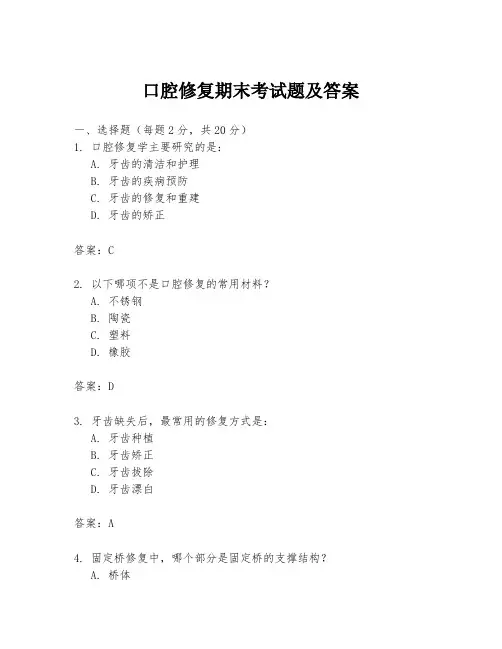 口腔修复期末考试题及答案

一、选择题（每题2分，共20分）

1. 口腔修复学主要研究的是：
A. 牙齿的清洁和护理
B. 牙齿的疾病预防
C. 牙齿的修复和重建
D. 牙齿的矫正

答案：C

2. 以下哪项不是口腔修复的常用材料？
A. 不锈钢
B. 陶瓷
C. 塑料
D. 橡胶

答案：D

3. 牙齿缺失后，最常用的修复方式是：
A. 牙齿种植
B. 牙齿矫正
C. 牙齿拔除
D. 牙齿漂白

答案：A

4. 固定桥修复中，哪个部分是固定桥的支撑结构？
A. 桥体